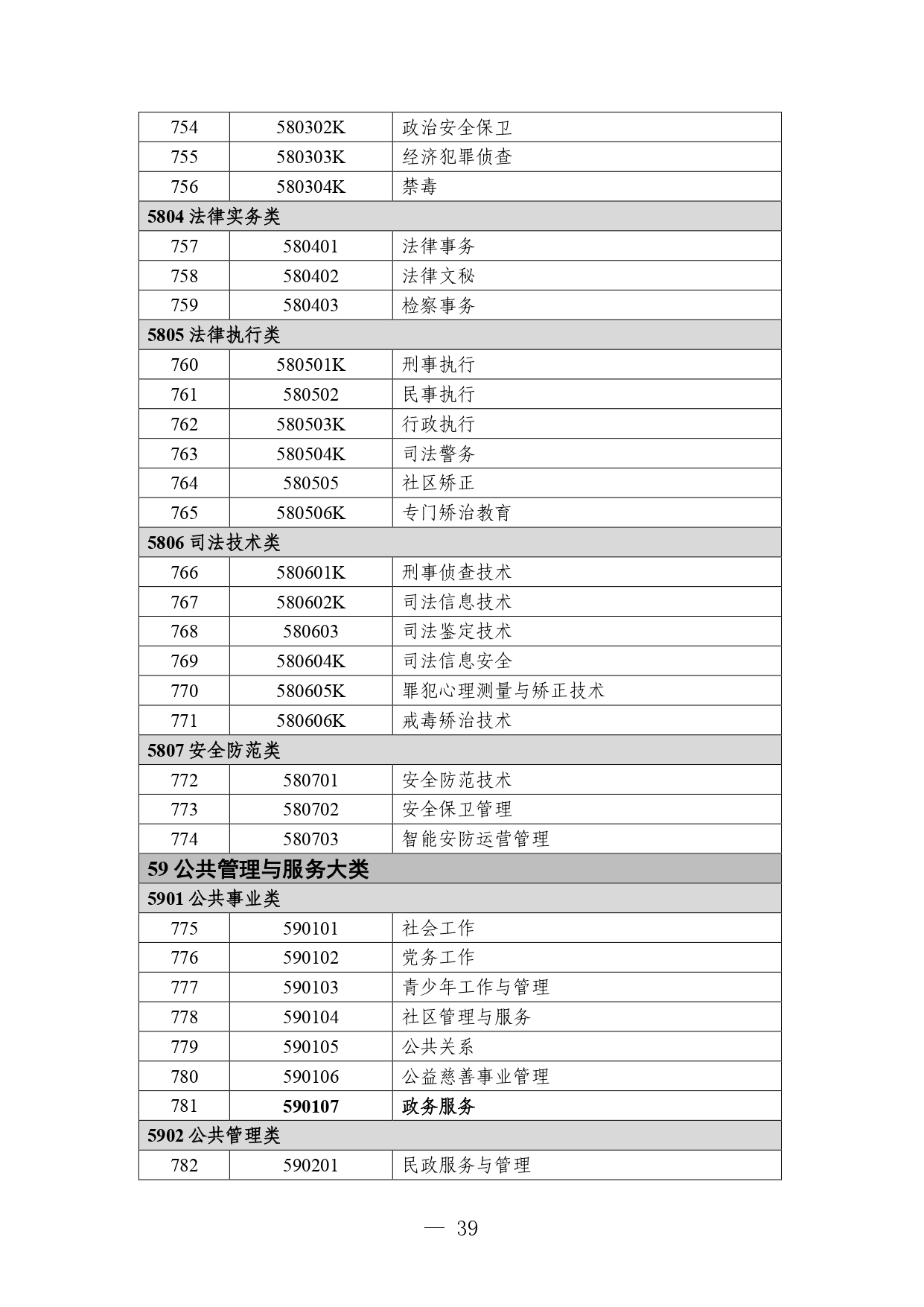 | 754 | 580302K | 政治安全保卫 |
|---|---|---|
| 755 | 580303K | 经济犯罪侦查 |
| 756 | 580304K | 禁毒 |
| 5804 法律实务类 | | |
| 757 | 580401 | 法律事务 |
| 758 | 580402 | 法律文秘 |
| 759 | 580403 | 检察事务 |
| 5805 法律执行类 | | |
| 760 | 580501K | 刑事执行 |
| 761 | 580502 | 民事执行 |
| 762 | 580503K | 行政执行 |
| 763 | 580504K | 司法警务 |
| 764 | 580505 | 社区矫正 |
| 765 | 580506K | 专门矫治教育 |
| 5806 司法技术类 | | |
| 766 | 580601K | 刑事侦查技术 |
| 767 | 580602K | 司法信息技术 |
| 768 | 580603 | 司法鉴定技术 |
| 769 | 580604K | 司法信息安全 |
| 770 | 580605K | 罪犯心理测量与矫正技术 |
| 771 | 580606K | 戒毒矫治技术 |
| 5807 安全防范类 | | |
| 772 | 580701 | 安全防范技术 |
| 773 | 580702 | 安全保卫管理 |
| 774 | 580703 | 智能安防运营管理 |
| 59 公共管理与服务大类 | | |
| 5901 公共事业类 | | |
| 775 | 590101 | 社会工作 |
| 776 | 590102 | 党务工作 |
| 777 | 590103 | 青少年工作与管理 |
| 778 | 590104 | 社区管理与服务 |
| 779 | 590105 | 公共关系 |
| 780 | 590106 | 公益慈善事业管理 |
| 781 | 590107 | 政务服务 |
| 5902 公共管理类 | | |
| 782 | 590201 | 民政服务与管理 |

— 39